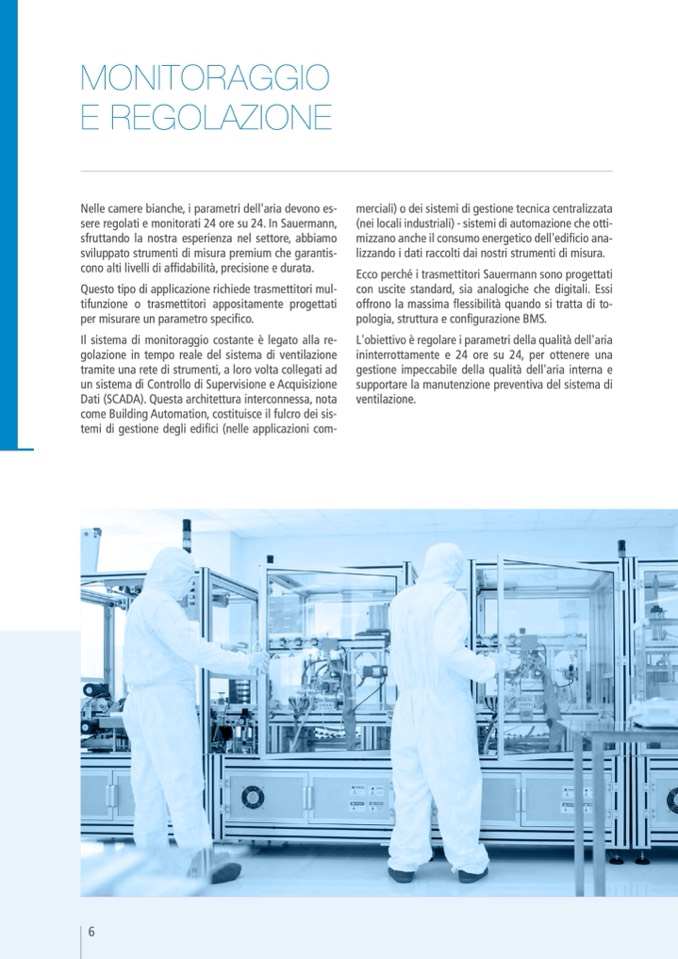 MONITORAGGIO
E REGOLAZIONE

Nelle camere bianche, i parametri dell'aria devono essere regolati e monitorati 24 ore su 24. In Sauermann, sfruttando la nostra esperienza nel settore, abbiamo sviluppato strumenti di misura premium che garantiscono alti livelli di affidabilità, precisione e durata.

Questo tipo di applicazione richiede trasmettitori multifunzione o trasmettitori appositamente progettati per misurare un parametro specifico.

Il sistema di monitoraggio costante è legato alla regolazione in tempo reale del sistema di ventilazione tramite una rete di strumenti, a loro volta collegati ad un sistema di Controllo di Supervisione e Acquisizione Dati (SCADA). Questa architettura interconnessa, nota come Building Automation, costituisce il fulcro dei sistemi di gestione degli edifici (nelle applicazioni commerciali) o dei sistemi di gestione tecnica centralizzata (nei locali industriali) - sistemi di automazione che ottimizzano anche il consumo energetico dell'edificio analizzando i dati raccolti dai nostri strumenti di misura.

Ecco perché i trasmettitori Sauermann sono progettati con uscite standard, sia analogiche che digitali. Essi offrono la massima flessibilità quando si tratta di topologia, struttura e configurazione BMS.

L'obiettivo è regolare i parametri della qualità dell'aria ininterrottamente e 24 ore su 24, per ottenere una gestione impeccabile della qualità dell'aria interna e supportare la manutenzione preventiva del sistema di ventilazione.

6